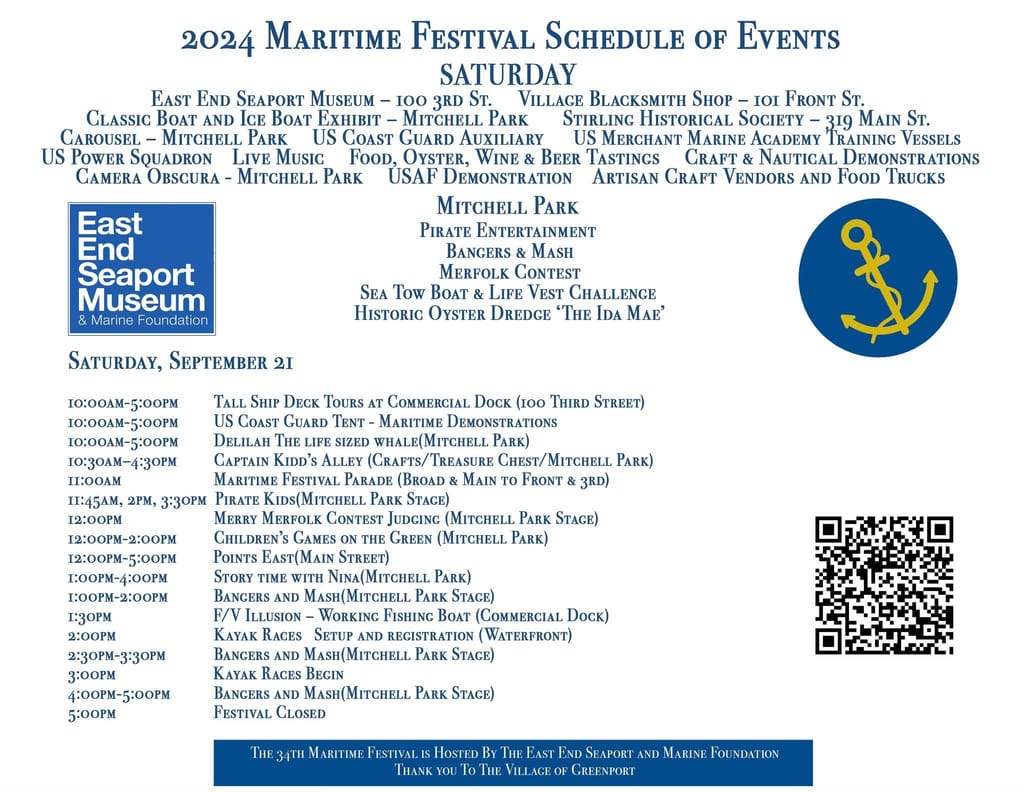 2024 Maritime Festival Schedule of Events
SATURDAY
East End Seaport Museum – 100 3rd St. Village Blacksmith Shop – 101 Front St.
Classic Boat and Ice Boat Exhibit – Mitchell Park Stirling Historical Society – 319 Main St.
Carousel – Mitchell Park US Coast Guard Auxiliary US Merchant Marine Academy Training Vessels
US Power Squadron Live Music Food, Oyster, Wine & Beer Tastings Craft & Nautical Demonstrations
Camera Obscura - Mitchell Park USAF Demonstration Artisan Craft Vendors and Food Trucks

East End Seaport Museum & Marine Foundation

Mitchell Park
Pirate Entertainment
Bangers & Mash
Merfolk Contest
Sea Tow Boat & Life Vest Challenge
Historic Oyster Dredge 'The Ida Mae'

Saturday, September 21

| | |
|---|---|
| 10:00am-5:00pm | Tall Ship Deck Tours at Commercial Dock (100 Third Street) |
| 10:00am-5:00pm | US Coast Guard Tent - Maritime Demonstrations |
| 10:00am-5:00pm | Delilah The life sized whale(Mitchell Park) |
| 10:30am–4:30pm | Captain Kidd's Alley (Crafts/Treasure Chest/Mitchell Park) |
| 11:00am | Maritime Festival Parade (Broad & Main to Front & 3rd) |
| 11:45am, 2pm, 3:30pm | Pirate Kids(Mitchell Park Stage) |
| 12:00pm | Merry Merfolk Contest Judging (Mitchell Park Stage) |
| 12:00pm-2:00pm | Children's Games on the Green (Mitchell Park) |
| 12:00pm-5:00pm | Points East(Main Street) |
| 1:00pm-4:00pm | Story time with Nina(Mitchell Park) |
| 1:00pm-2:00pm | Bangers and Mash(Mitchell Park Stage) |
| 1:30pm | F/V Illusion – Working Fishing Boat (Commercial Dock) |
| 2:00pm | Kayak Races Setup and registration (Waterfront) |
| 2:30pm-3:30pm | Bangers and Mash(Mitchell Park Stage) |
| 3:00pm | Kayak Races Begin |
| 4:00pm-5:00pm | Bangers and Mash(Mitchell Park Stage) |
| 5:00pm | Festival Closed |

The 34th Maritime Festival is Hosted By The East End Seaport and Marine Foundation
Thank you To The Village of Greenport